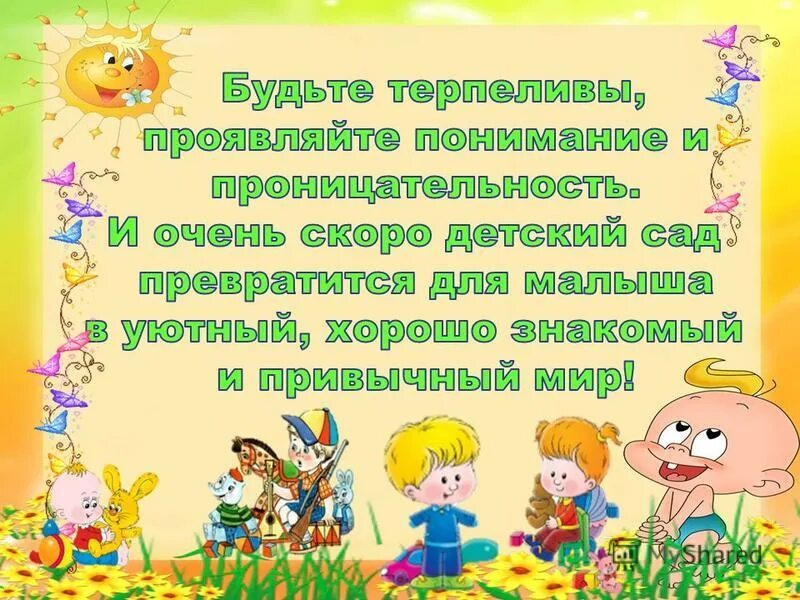 Будьте терпеливы, проявляйте понимание и проницательность.
И очень скоро детский сад превратится для малыша в уютный, хорошо знакомый и привычный мир!

MyShared